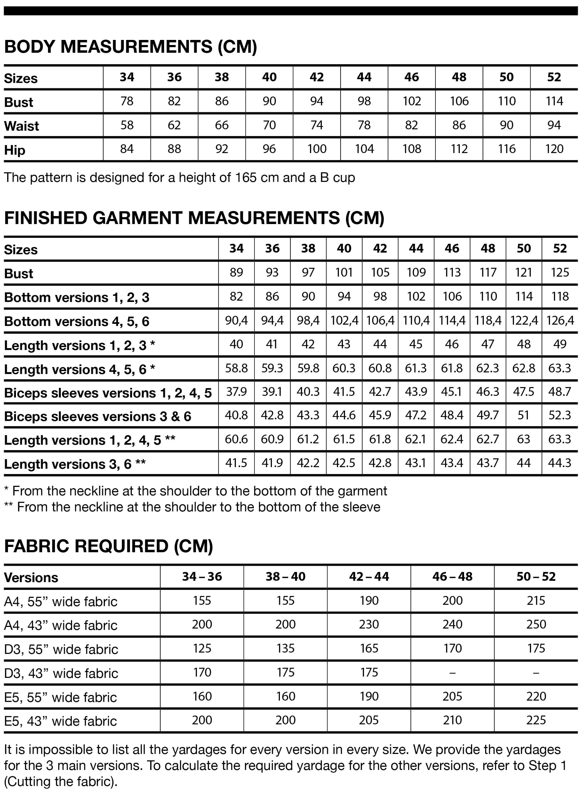 BODY MEASUREMENTS (CM)

| Sizes | 34 | 36 | 38 | 40 | 42 | 44 | 46 | 48 | 50 | 52 |
|---|---|---|---|---|---|---|---|---|---|---|
| Bust | 78 | 82 | 86 | 90 | 94 | 98 | 102 | 106 | 110 | 114 |
| Waist | 58 | 62 | 66 | 70 | 74 | 78 | 82 | 86 | 90 | 94 |
| Hip | 84 | 88 | 92 | 96 | 100 | 104 | 108 | 112 | 116 | 120 |

The pattern is designed for a height of 165 cm and a B cup

FINISHED GARMENT MEASUREMENTS (CM)

| Sizes | 34 | 36 | 38 | 40 | 42 | 44 | 46 | 48 | 50 | 52 |
|---|---|---|---|---|---|---|---|---|---|---|
| Bust | 89 | 93 | 97 | 101 | 105 | 109 | 113 | 117 | 121 | 125 |
| Bottom versions 1, 2, 3 | 82 | 86 | 90 | 94 | 98 | 102 | 106 | 110 | 114 | 118 |
| Bottom versions 4, 5, 6 | 90,4 | 94,4 | 98,4 | 102,4 | 106,4 | 110,4 | 114,4 | 118,4 | 122,4 | 126,4 |
| Length versions 1, 2, 3 * | 40 | 41 | 42 | 43 | 44 | 45 | 46 | 47 | 48 | 49 |
| Length versions 4, 5, 6 * | 58.8 | 59.3 | 59.8 | 60.3 | 60.8 | 61.3 | 61.8 | 62.3 | 62.8 | 63.3 |
| Biceps sleeves versions 1, 2, 4, 5 | 37.9 | 39.1 | 40.3 | 41.5 | 42.7 | 43.9 | 45.1 | 46.3 | 47.5 | 48.7 |
| Biceps sleeves versions 3 & 6 | 40.8 | 42.8 | 43.3 | 44.6 | 45.9 | 47.2 | 48.4 | 49.7 | 51 | 52.3 |
| Length versions 1, 2, 4, 5 ** | 60.6 | 60.9 | 61.2 | 61.5 | 61.8 | 62.1 | 62.4 | 62.7 | 63 | 63.3 |
| Length versions 3, 6 ** | 41.5 | 41.9 | 42.2 | 42.5 | 42.8 | 43.1 | 43.4 | 43.7 | 44 | 44.3 |

* From the neckline at the shoulder to the bottom of the garment
** From the neckline at the shoulder to the bottom of the sleeve

FABRIC REQUIRED (CM)

| Versions | 34 – 36 | 38 – 40 | 42 – 44 | 46 – 48 | 50 – 52 |
|---|---|---|---|---|---|
| A4, 55” wide fabric | 155 | 155 | 190 | 200 | 215 |
| A4, 43” wide fabric | 200 | 200 | 230 | 240 | 250 |
| D3, 55” wide fabric | 125 | 135 | 165 | 170 | 175 |
| D3, 43” wide fabric | 170 | 175 | 175 | – | – |
| E5, 55” wide fabric | 160 | 160 | 190 | 205 | 220 |
| E5, 43” wide fabric | 200 | 200 | 205 | 210 | 225 |

It is impossible to list all the yardages for every version in every size. We provide the yardages for the 3 main versions. To calculate the required yardage for the other versions, refer to Step 1 (Cutting the fabric).